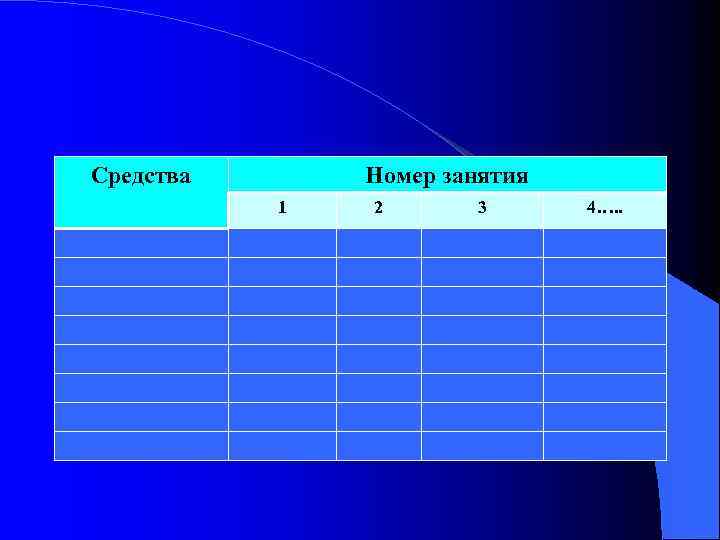 | Средства | Номер занятия | | | |
|---|---|---|---|---|
| | 1 | 2 | 3 | 4….. |
| | | | | |
| | | | | |
| | | | | |
| | | | | |
| | | | | |
| | | | | |
| | | | | |
| | | | | |